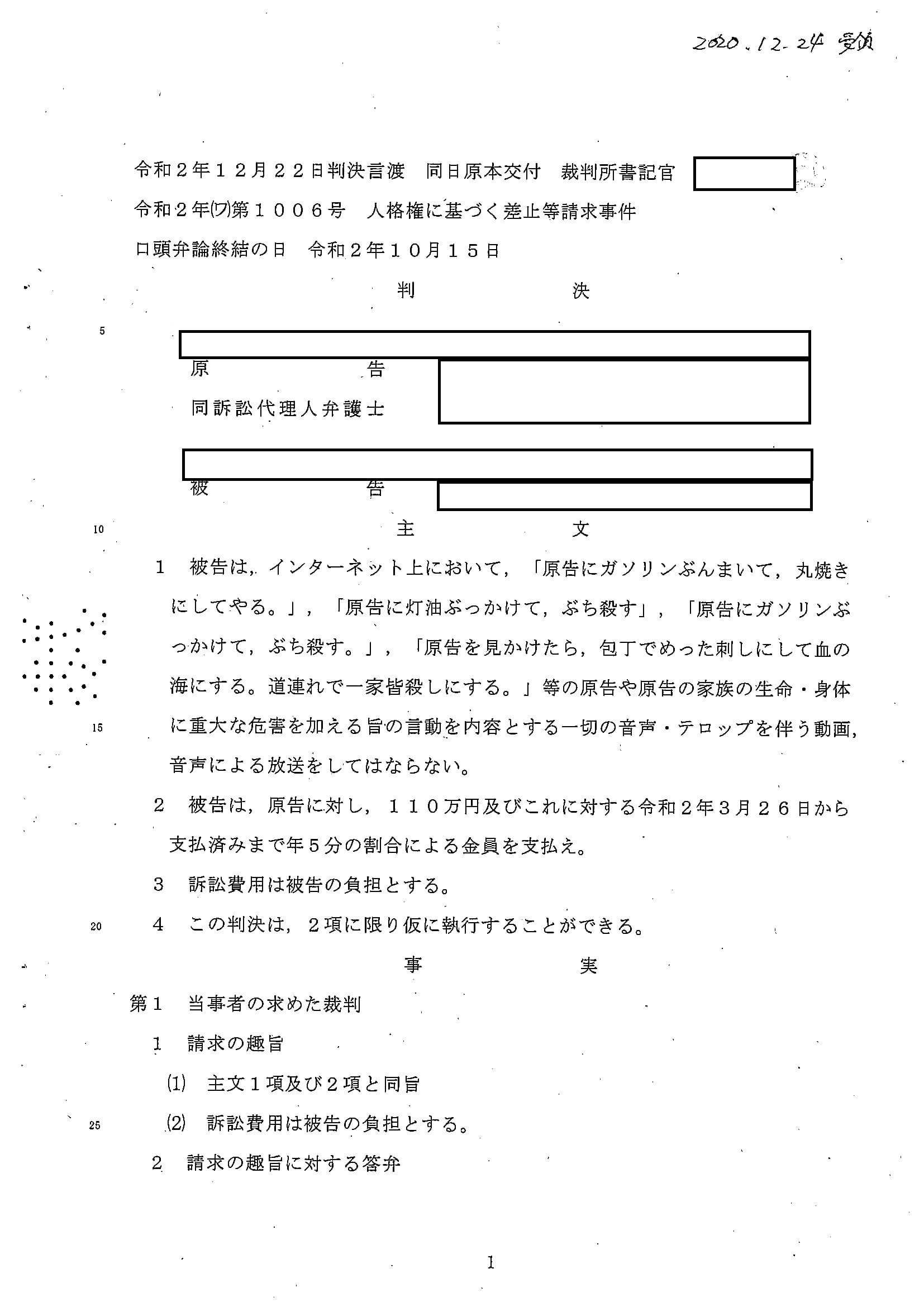 2020.12.24 受領

令和２年１２月２２日判決言渡　同日原本交付　裁判所書記官

令和２年(ワ)第１００６号　人格権に基づく差止等請求事件

口頭弁論終結の日　令和２年１０月１５日

判　　　決

5

原　　　告

同訴訟代理人弁護士

被　　　告

10

主　　　文

1　被告は，インターネット上において，「原告にガソリンぶんまいて，丸焼きにしてやる。」，「原告に灯油ぶっかけて，ぶち殺す」，「原告にガソリンぶっかけて，ぶち殺す。」，「原告を見かけたら，包丁でめった刺しにして血の海にする。道連れで一家皆殺しにする。」等の原告や原告の家族の生命・身体に重大な危害を加える旨の言動を内容とする一切の音声・テロップを伴う動画，音声による放送をしてはならない。

15

2　被告は，原告に対し，１１０万円及びこれに対する令和２年３月２６日から支払済みまで年５分の割合による金員を支払え。

3　訴訟費用は被告の負担とする。

20

4　この判決は，２項に限り仮に執行することができる。

事　　　実

第１　当事者の求めた裁判

1　請求の趣旨

(1)　主文１項及び２項と同旨

25

(2)　訴訟費用は被告の負担とする。

2　請求の趣旨に対する答弁

1